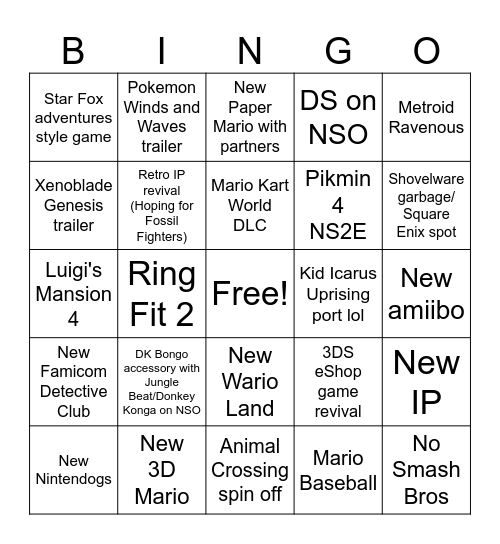 | B | I | N | G | O |
|---|---|---|---|---|
| Star Fox adventures style game | Pokemon Winds and Waves trailer | New Paper Mario with partners | DS on NSO | Metroid Ravenous |
| Xenoblade Genesis trailer | Retro IP revival (Hoping for Fossil Fighters) | Mario Kart World DLC | Pikmin 4 NS2E | Shovelware garbage/ Square Enix spot |
| Luigi's Mansion 4 | Ring Fit 2 | Free! | Kid Icarus Uprising port lol | New amiibo |
| New Famicom Detective Club | DK Bongo accessory with Jungle Beat/Donkey Konga on NSO | New Wario Land | 3DS eShop game revival | New IP |
| New Nintendogs | New 3D Mario | Animal Crossing spin off | Mario Baseball | No Smash Bros |